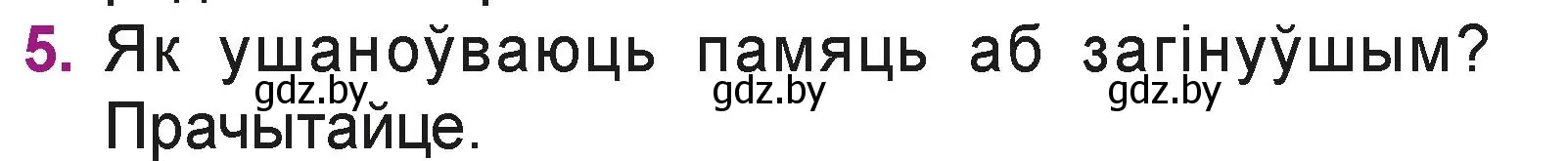 5. Як ушаноўваюць памяць аб загінуўшым? Прачытайце.

gdz.by gdz.by gdz.by